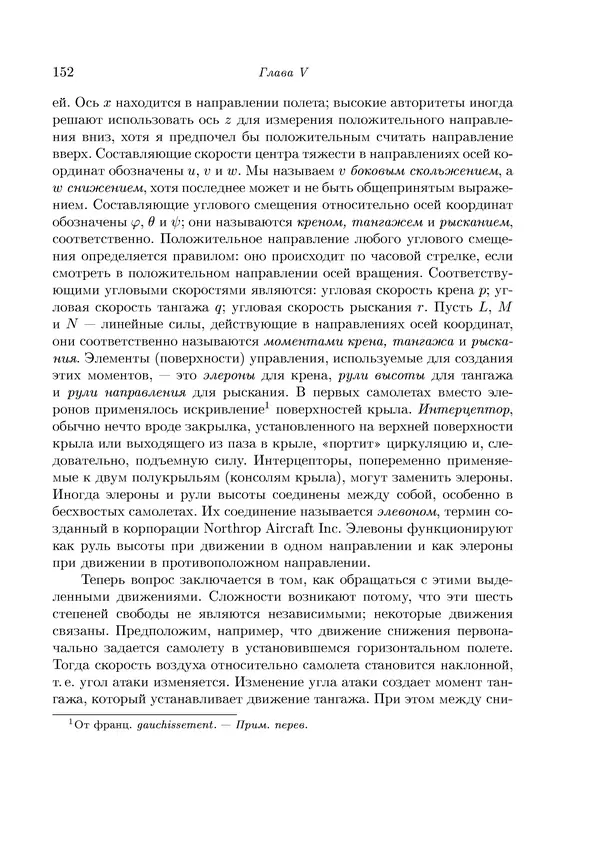 152 Глава V

ей. Ось $x$ находится в направлении полета; высокие авторитеты иногда решают использовать ось $z$ для измерения положительного направления вниз, хотя я предпочел бы положительным считать направление вверх. Составляющие скорости центра тяжести в направлениях осей координат обозначены $u$, $v$ и $w$. Мы называем $v$ боковым скольжением, а $w$ снижением, хотя последнее может и не быть общепринятым выражением. Составляющие углового смещения относительно осей координат обозначены $\varphi$, $\theta$ и $\psi$; они называются креном, тангажем и рысканием, соответственно. Положительное направление любого углового смещения определяется правилом: оно происходит по часовой стрелке, если смотреть в положительном направлении осей вращения. Соответствующими угловыми скоростями являются: угловая скорость крена $p$; угловая скорость тангажа $q$; угловая скорость рыскания $r$. Пусть $L$, $M$ и $N$ — линейные силы, действующие в направлениях осей координат, они соответственно называются моментами крена, тангажа и рыскания. Элементы (поверхности) управления, используемые для создания этих моментов, — это элероны для крена, рули высоты для тангажа и рули направления для рыскания. В первых самолетах вместо элеронов применялось искривление$^1$ поверхностей крыла. Интерцептор, обычно нечто вроде закрылка, установленного на верхней поверхности крыла или выходящего из паза в крыле, «портит» циркуляцию и, следовательно, подъемную силу. Интерцепторы, попеременно применяемые к двум полукрыльям (консолям крыла), могут заменить элероны. Иногда элероны и рули высоты соединены между собой, особенно в бесхвостых самолетах. Их соединение называется элевоном, термин созданный в корпорации Northrop Aircraft Inc. Элевоны функционируют как руль высоты при движении в одном направлении и как элероны при движении в противоположном направлении.

Теперь вопрос заключается в том, как обращаться с этими выделенными движениями. Сложности возникают потому, что эти шесть степеней свободы не являются независимыми; некоторые движения связаны. Предположим, например, что движение снижения первоначально задается самолету в установившемся горизонтальном полете. Тогда скорость воздуха относительно самолета становится наклонной, т. е. угол атаки изменяется. Изменение угла атаки создает момент тангажа, который устанавливает движение тангажа. При этом между сни-

$^1$От франц. gauchissement. — Прим. перев.